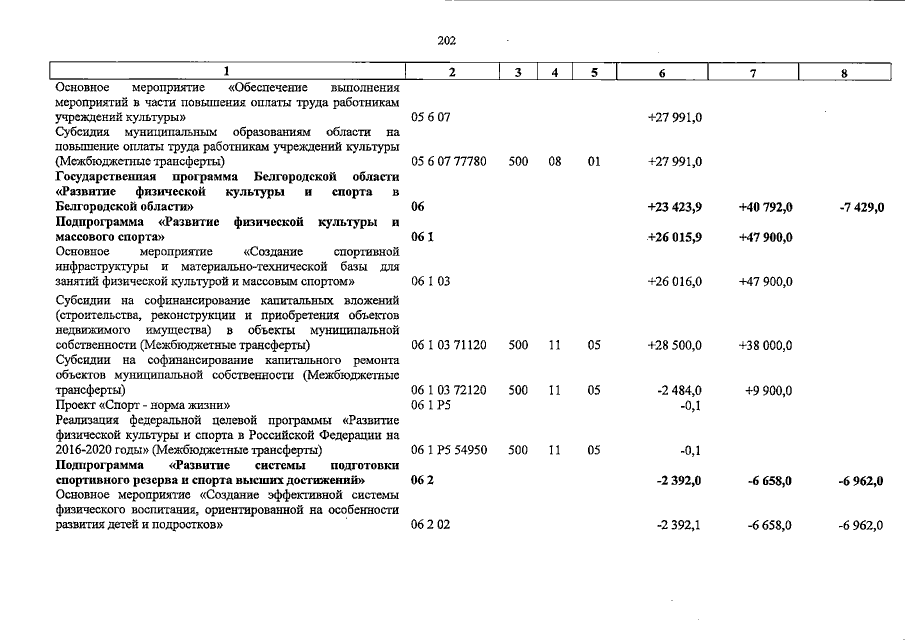 202

| 1 | 2 | 3 | 4 | 5 | 6 | 7 | 8 |
|---|---|---|---|---|---|---|---|
| Основное мероприятие «Обеспечение выполнения мероприятий в части повышения оплаты труда работникам учреждений культуры» | 05 6 07 | | | | +27 991,0 | | |
| Субсидия муниципальным образованиям области на повышение оплаты труда работникам учреждений культуры (Межбюджетные трансферты) | 05 6 07 77780 | 500 | 08 | 01 | +27 991,0 | | |
| Государственная программа Белгородской области «Развитие физической культуры и спорта в Белгородской области» | 06 | | | | +23 423,9 | +40 792,0 | -7 429,0 |
| Подпрограмма «Развитие физической культуры и массового спорта» | 06 1 | | | | +26 015,9 | +47 900,0 | |
| Основное мероприятие «Создание спортивной инфраструктуры и материально-технической базы для занятий физической культурой и массовым спортом» | 06 1 03 | | | | +26 016,0 | +47 900,0 | |
| Субсидии на софинансирование капитальных вложений (строительства, реконструкции и приобретения объектов недвижимого имущества) в объекты муниципальной собственности (Межбюджетные трансферты) | 06 1 03 71120 | 500 | 11 | 05 | +28 500,0 | +38 000,0 | |
| Субсидии на софинансирование капитального ремонта объектов муниципальной собственности (Межбюджетные трансферты) | 06 1 03 72120 | 500 | 11 | 05 | -2 484,0 | +9 900,0 | |
| Проект «Спорт - норма жизни» | 06 1 P5 | | | | -0,1 | | |
| Реализация федеральной целевой программы «Развитие физической культуры и спорта в Российской Федерации на 2016-2020 годы» (Межбюджетные трансферты) | 06 1 P5 54950 | 500 | 11 | 05 | -0,1 | | |
| Подпрограмма «Развитие системы подготовки спортивного резерва и спорта высших достижений» | 06 2 | | | | -2 392,0 | -6 658,0 | -6 962,0 |
| Основное мероприятие «Создание эффективной системы физического воспитания, ориентированной на особенности развития детей и подростков» | 06 2 02 | | | | -2 392,1 | -6 658,0 | -6 962,0 |